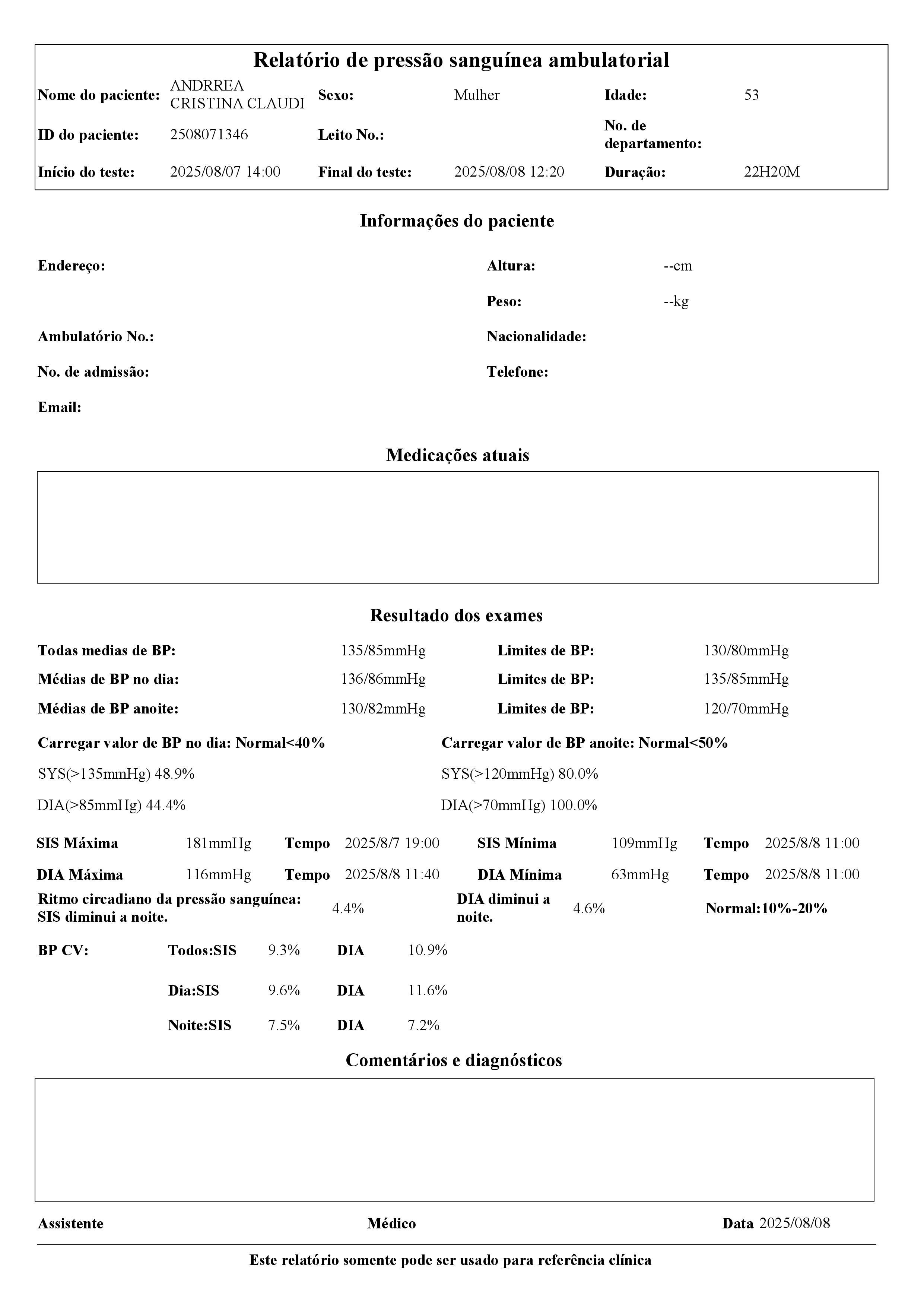 Relatório de pressão sanguínea ambulatorial

Nome do paciente: ANDRREA CRISTINA CLAUDI
Sexo: Mulher
Idade: 53
ID do paciente: 2508071346
Leito No.:
No. de departamento:
Início do teste: 2025/08/07 14:00
Final do teste: 2025/08/08 12:20
Duração: 22H20M

Informações do paciente

Endereço:
Altura: --cm
Peso: --kg
Ambulatório No.:
Nacionalidade:
No. de admissão:
Telefone:
Email:

Medicações atuais

Resultado dos exames

Todas medias de BP: 135/85mmHg
Limites de BP: 130/80mmHg
Médias de BP no dia: 136/86mmHg
Limites de BP: 135/85mmHg
Médias de BP anoite: 130/82mmHg
Limites de BP: 120/70mmHg

Carregar valor de BP no dia: Normal<40%
SYS(>135mmHg) 48.9%
DIA(>85mmHg) 44.4%

Carregar valor de BP anoite: Normal<50%
SYS(>120mmHg) 80.0%
DIA(>70mmHg) 100.0%

SIS Máxima 181mmHg Tempo 2025/8/7 19:00 SIS Mínima 109mmHg Tempo 2025/8/8 11:00
DIA Máxima 116mmHg Tempo 2025/8/8 11:40 DIA Mínima 63mmHg Tempo 2025/8/8 11:00
Ritmo circadiano da pressão sanguínea: SIS diminui a noite. 4.4% DIA diminui a noite. 4.6% Normal:10%-20%

BP CV: Todos:SIS 9.3% DIA 10.9%
Dia:SIS 9.6% DIA 11.6%
Noite:SIS 7.5% DIA 7.2%

Comentários e diagnósticos

Assistente
Médico
Data 2025/08/08

Este relatório somente pode ser usado para referência clínica